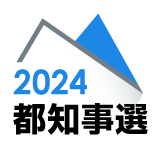 2024
都知事選